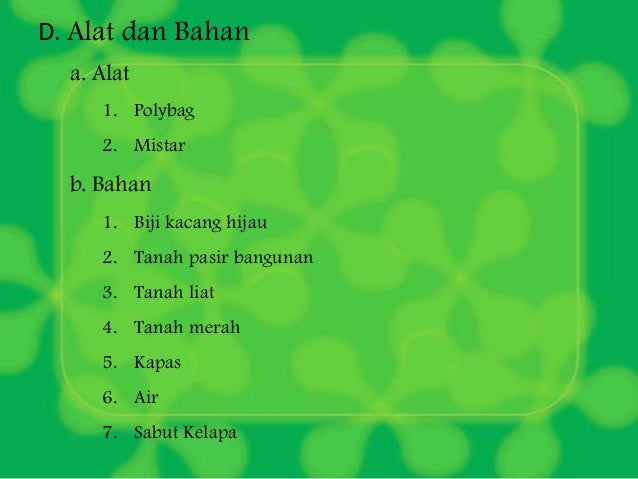 D. Alat dan Bahan

a. Alat

1. Polybag

2. Mistar

b. Bahan

1. Biji kacang hijau

2. Tanah pasir bangunan

3. Tanah liat

4. Tanah merah

5. Kapas

6. Air

7. Sabut Kelapa